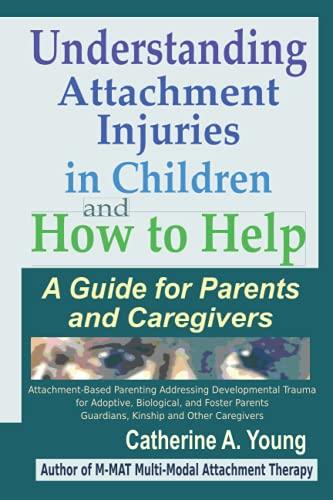 Understanding Attachment Injuries in Children and How to Help

A Guide for Parents and Caregivers

Attachment-Based Parenting Addressing Developmental Trauma for Adoptive, Biological, and Foster Parents Guardians, Kinship and Other Caregivers

Catherine A. Young

Author of M-MAT Multi-Modal Attachment Therapy